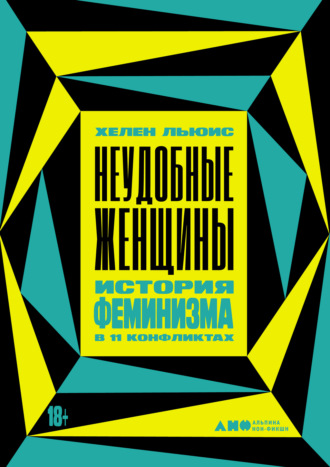 ХЕЛЕН ЛЬЮИС

НЕУДОБНЫЕ ЖЕНЩИНЫ

ИСТОРИЯ ФЕМИНИЗМА В 11 КОНФЛИКТАХ

18+

АНФ АЛЬПИНА НОН-ФИКШН